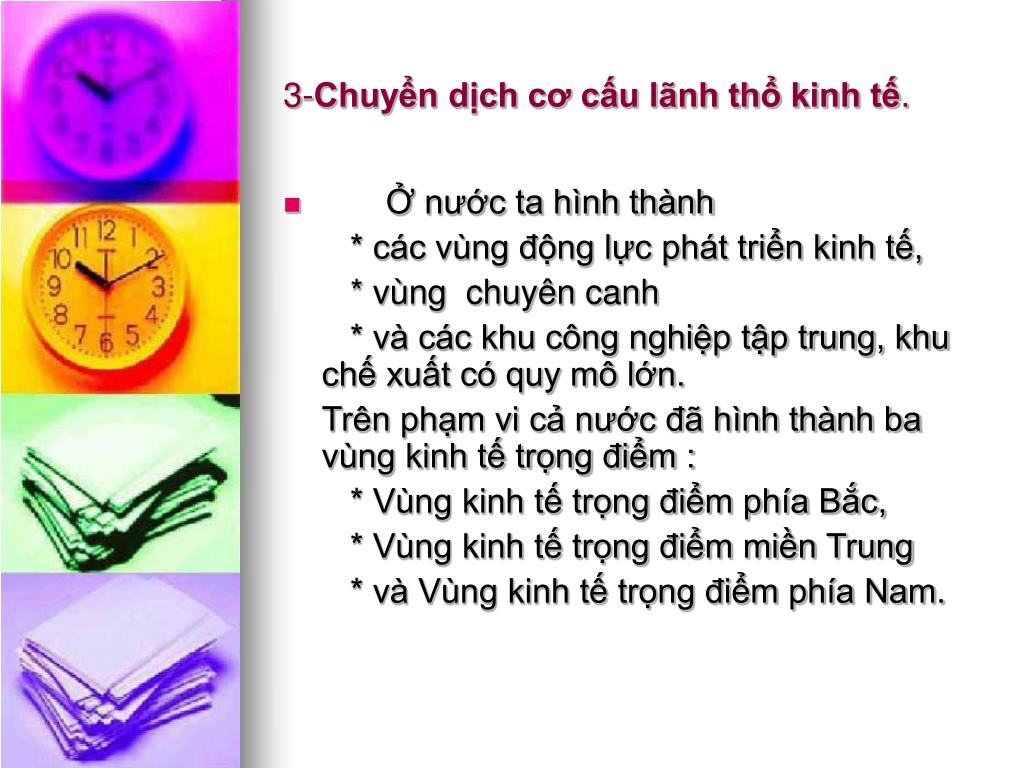 3-Chuyển dịch cơ cấu lãnh thổ kinh tế.

Ở nước ta hình thành
* các vùng động lực phát triển kinh tế,
* vùng chuyên canh
* và các khu công nghiệp tập trung, khu chế xuất có quy mô lớn.
Trên phạm vi cả nước đã hình thành ba vùng kinh tế trọng điểm :
* Vùng kinh tế trọng điểm phía Bắc,
* Vùng kinh tế trọng điểm miền Trung
* và Vùng kinh tế trọng điểm phía Nam.